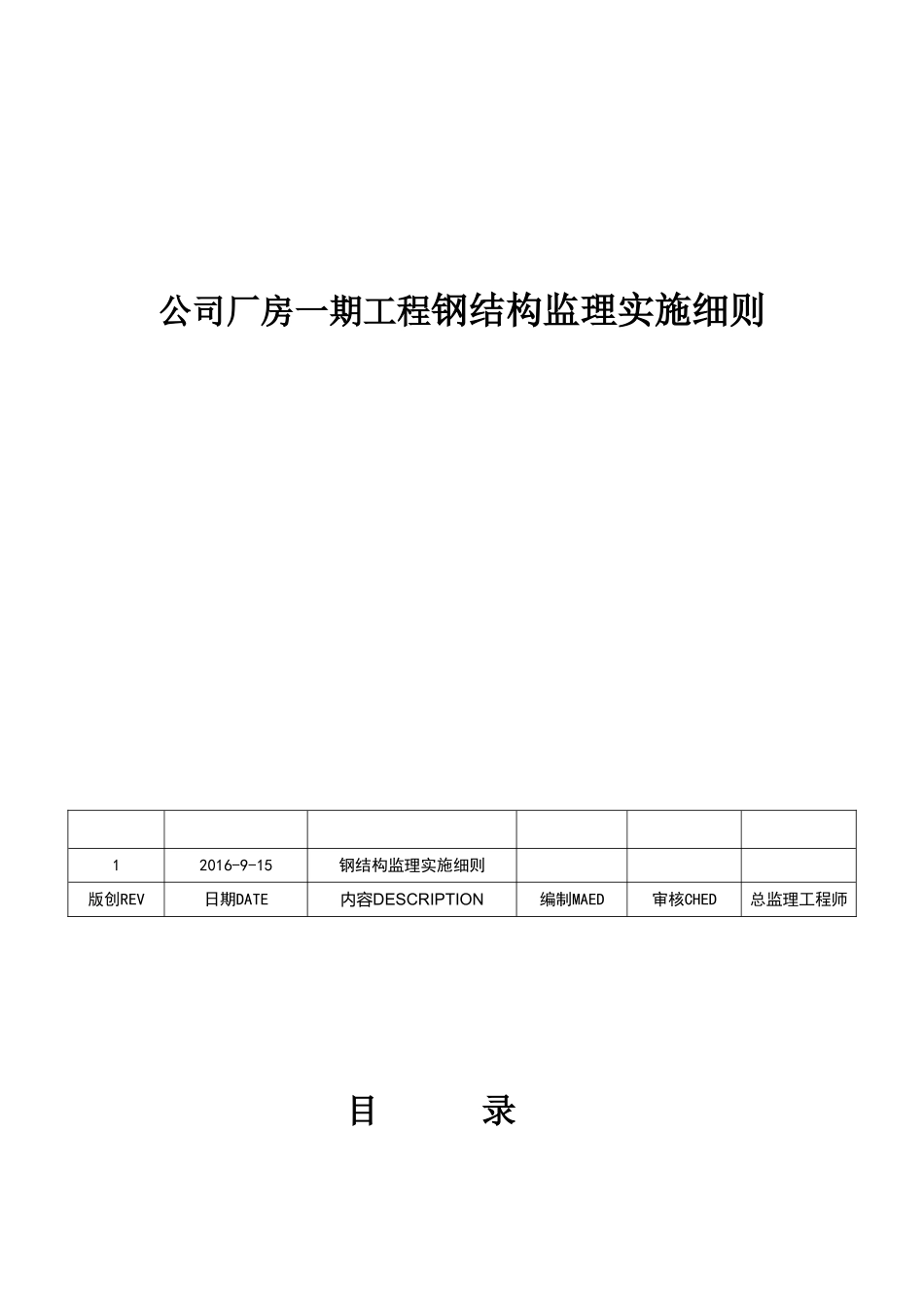 公司厂房一期工程钢结构监理实施细则

|  |  |  |  |  |  |
|---|---|---|---|---|---|
| 1 | 2016-9-15 | 钢结构监理实施细则 |  |  |  |
| 版创REV | 日期DATE | 内容DESCRIPTION | 编制MAED | 审核CHED | 总监理工程师 |

目 录